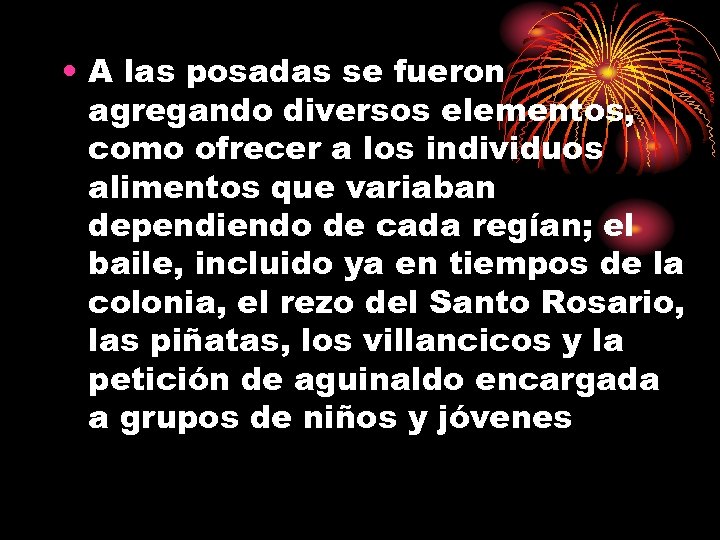 • A las posadas se fueron agregando diversos elementos, como ofrecer a los individuos alimentos que variaban dependiendo de cada regían; el baile, incluido ya en tiempos de la colonia, el rezo del Santo Rosario, las piñatas, los villancicos y la petición de aguinaldo encargada a grupos de niños y jóvenes